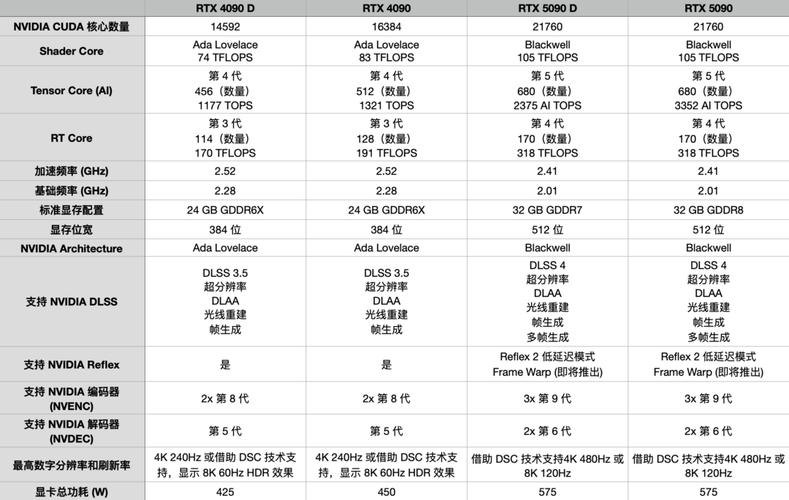 | | RTX 4090 D | RTX 4090 | RTX 5090 D | RTX 5090 |
|---|---|---|---|---|
| NVIDIA CUDA 核心数量 | 14592 | 16384 | 21760 | 21760 |
| Shader Core | Ada Lovelace 74 TFLOPS | Ada Lovelace 83 TFLOPS | Blackwell 105 TFLOPS | Blackwell 105 TFLOPS |
| Tensor Core (AI) | 第 4 代 456（数量） 1177 TOPS | 第 4 代 512（数量） 1321 TOPS | 第 5 代 680（数量） 2375 AI TOPS | 第 5 代 680（数量） 3352 AI TOPS |
| RT Core | 第 3 代 114（数量） 170 TFLOPS | 第 3 代 128（数量） 191 TFLOPS | 第 4 代 170（数量） 318 TFLOPS | 第 4 代 170（数量） 318 TFLOPS |
| 加速频率 (GHz) | 2.52 | 2.52 | 2.41 | 2.41 |
| 基础频率 (GHz) | 2.28 | 2.28 | 2.01 | 2.01 |
| 标准显存配置 | 24 GB GDDR6X | 24 GB GDDR6X | 32 GB GDDR7 | 32 GB GDDR8 |
| 显存位宽 | 384 位 | 384 位 | 512 位 | 512 位 |
| NVIDIA Architecture | Ada Lovelace | Ada Lovelace | Blackwell | Blackwell |
| 支持 NVIDIA DLSS | DLSS 3.5 超分辨率 DLAA 光线重建 帧生成 | DLSS 3.5 超分辨率 DLAA 光线重建 帧生成 | DLSS 4 超分辨率 DLAA 光线重建 帧生成 多帧生成 | DLSS 4 超分辨率 DLAA 光线重建 帧生成 多帧生成 |
| 支持 NVIDIA Reflex | 是 | 是 | Reflex 2 低延迟模式 Frame Warp (即将推出) | Reflex 2 低延迟模式 Frame Warp (即将推出) |
| 支持 NVIDIA 编码器 (NVENC) | 2x 第 8 代 | 2x 第 8 代 | 3x 第 9 代 | 3x 第 9 代 |
| 支持 NVIDIA 解码器 (NVDEC) | 第 5 代 | 第 5 代 | 2x 第 6 代 | 2x 第 6 代 |
| 最高数字分辨率和刷新率 | 4K 240Hz 或借助 DSC 技术支持，显示 8K 60Hz HDR 效果 | 4K 240Hz 或借助 DSC 技术支持，显示 8K 60Hz HDR 效果 | 借助 DSC 技术支持4K 480Hz 或 8K 120Hz | 借助 DSC 技术支持4K 480Hz 或 8K 120Hz |
| 显卡总功耗 (W) | 425 | 450 | 575 | 575 |